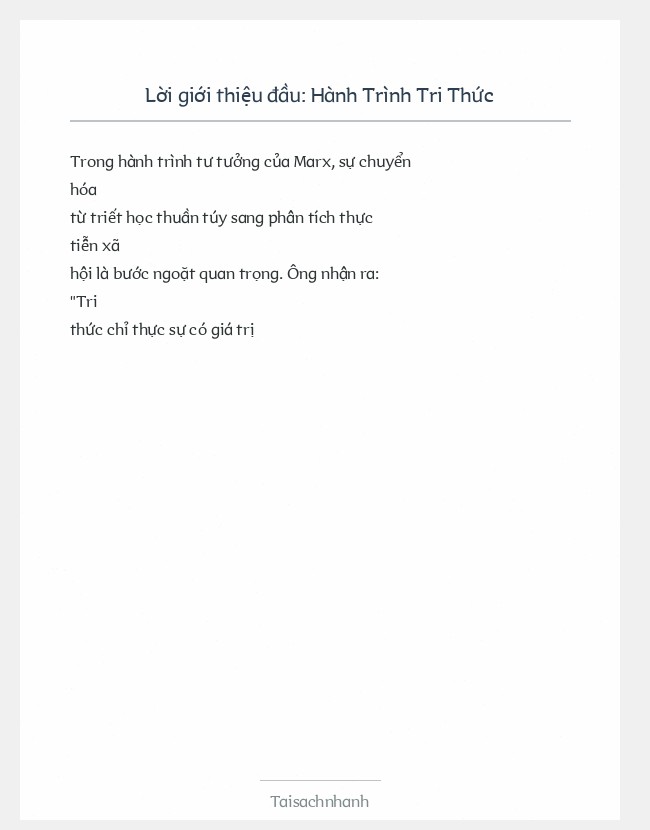 Lời giới thiệu đầu: Hành Trình Tri Thức

Trong hành trình tư tưởng của Marx, sự chuyển hóa từ triết học thuần túy sang phân tích thực tiễn xã hội là bước ngoặt quan trọng. Ông nhận ra: "Tri thức chỉ thực sự có giá trị

Taisachnhanh